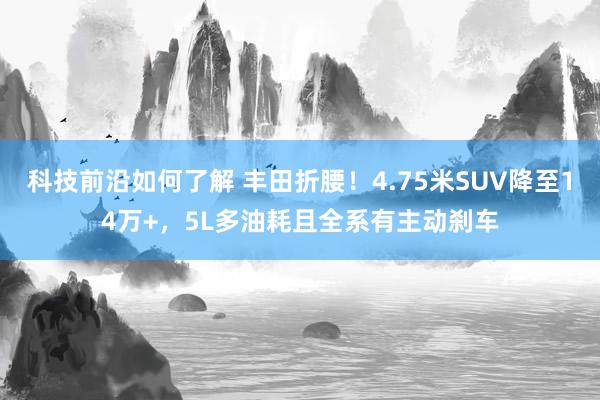 科技前沿如何了解 丰田折腰！4.75米SUV降至14万+，5L多油耗且全系有主动刹车